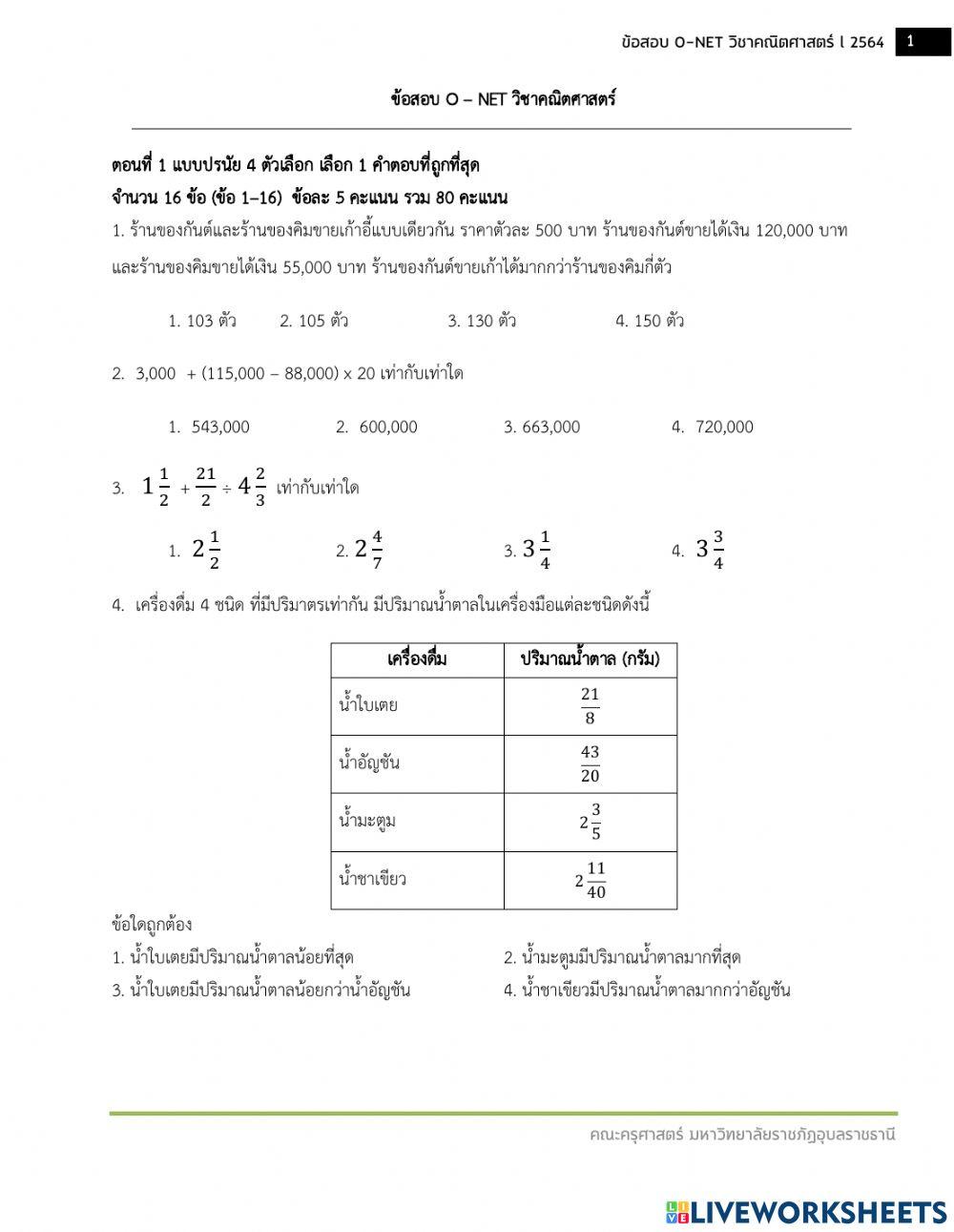 ข้อสอบ O-NET วิชาคณิตศาสตร์ l 2564 1

ข้อสอบ O – NET วิชาคณิตศาสตร์

ตอนที่ 1 แบบปรนัย 4 ตัวเลือก เลือก 1 คำตอบที่ถูกที่สุด
จำนวน 16 ข้อ (ข้อ 1–16) ข้อละ 5 คะแนน รวม 80 คะแนน

1. ร้านของกันต์และร้านของคิมขายเก้าอี้แบบเดียวกัน ราคาตัวละ 500 บาท ร้านของกันต์ขายได้เงิน 120,000 บาท และร้านของคิมขายได้เงิน 55,000 บาท ร้านของกันต์ขายเก้าได้มากกว่าร้านของคิมกี่ตัว

1. 103 ตัว 2. 105 ตัว 3. 130 ตัว 4. 150 ตัว

2. 3,000 + (115,000 – 88,000) x 20 เท่ากับเท่าใด

1. 543,000 2. 600,000 3. 663,000 4. 720,000

3. $1\frac{1}{2} + \frac{21}{2} \div 4\frac{2}{3}$ เท่ากับเท่าใด

1. $2\frac{1}{2}$ 2. $2\frac{4}{7}$ 3. $3\frac{1}{4}$ 4. $3\frac{3}{4}$

4. เครื่องดื่ม 4 ชนิด ที่มีปริมาตรเท่ากัน มีปริมาณน้ำตาลในเครื่องมือแต่ละชนิดดังนี้

| เครื่องดื่ม | ปริมาณน้ำตาล (กรัม) |
|---|---|
| น้ำใบเตย | $\frac{21}{8}$ |
| น้ำอัญชัน | $\frac{43}{20}$ |
| น้ำมะตูม | $2\frac{3}{5}$ |
| น้ำชาเขียว | $2\frac{11}{40}$ |

ข้อใดถูกต้อง
1. น้ำใบเตยมีปริมาณน้ำตาลน้อยที่สุด
2. น้ำมะตูมมีปริมาณน้ำตาลมากที่สุด
3. น้ำใบเตยมีปริมาณน้ำตาลน้อยกว่าน้ำอัญชัน
4. น้ำชาเขียวมีปริมาณน้ำตาลมากกว่าอัญชัน

คณะครุศาสตร์ มหาวิทยาลัยราชภัฏอุบลราชธานี

LIVEWORKSHEETS